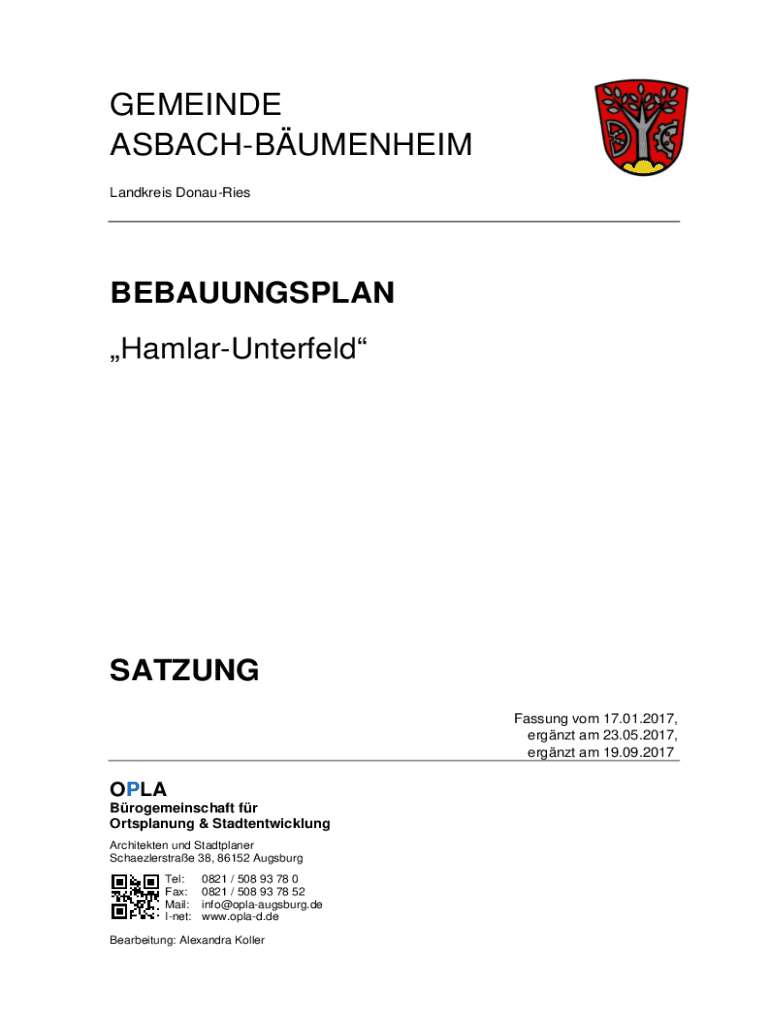 GEMEINDE
ASBACH-BÄUMENHEIM

Landkreis Donau-Ries

BEBAUUNGSPLAN

„Hamlar-Unterfeld“

SATZUNG

Fassung vom 17.01.2017,
ergänzt am 23.05.2017,
ergänzt am 19.09.2017

OPLA
Bürogemeinschaft für
Ortsplanung & Stadtentwicklung

Architekten und Stadtplaner
Schaezlerstraße 38, 86152 Augsburg

Tel: 0821 / 508 93 78 0
Fax: 0821 / 508 93 78 52
Mail: info@opla-augsburg.de
I-net: www.opla-d.de

Bearbeitung: Alexandra Koller